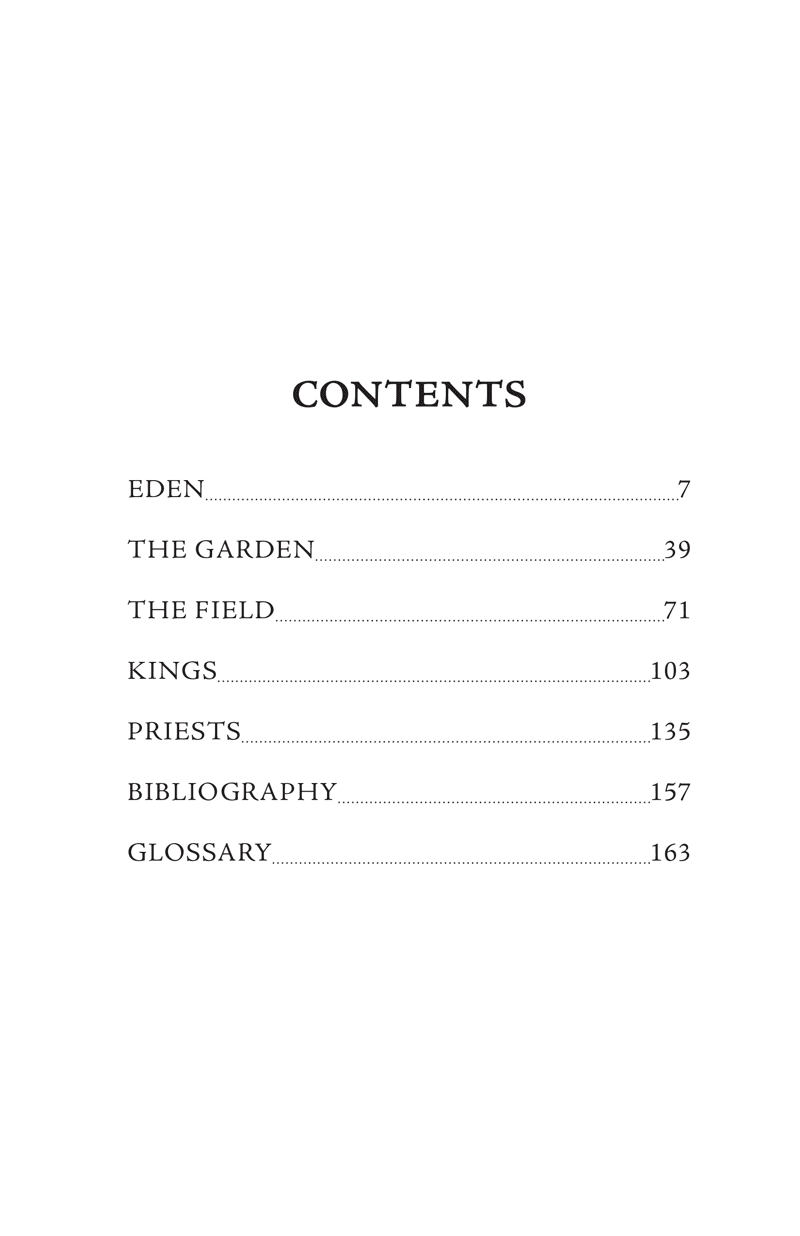 CONTENTS

EDEN 7

THE GARDEN 39

THE FIELD 71

KINGS 103

PRIESTS 135

BIBLIOGRAPHY 157

GLOSSARY 163